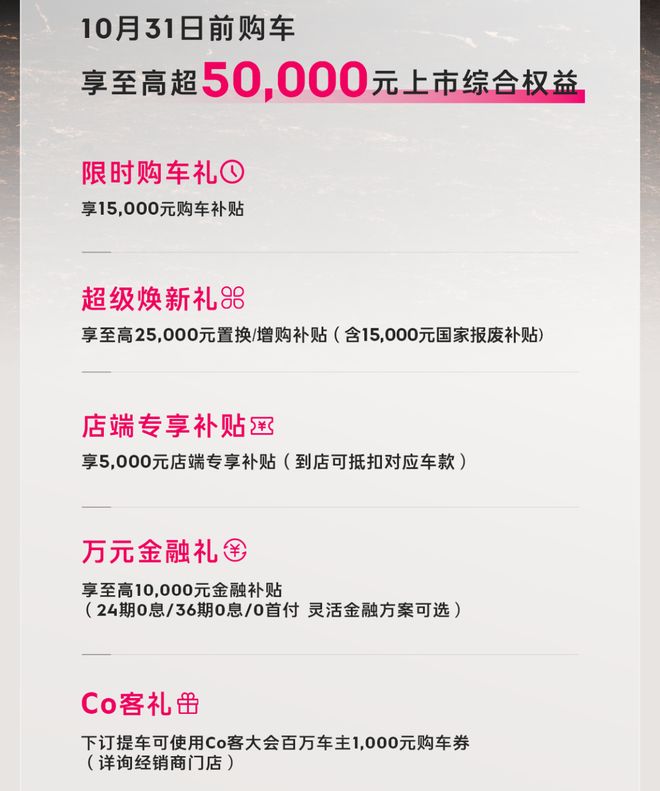 10月31日前购车
享至高超50,000元上市综合权益

限时购车礼
享15,000元购车补贴

超级焕新礼
享至高25,000元置换/增购补贴（含15,000元国家报废补贴）

店端专享补贴
享5,000元店端专享补贴（到店可抵扣对应车款）

万元金融礼
享至高10,000元金融补贴
（24期0息/36期0息/0首付 灵活金融方案可选）

Co客礼
下订提车可使用Co客大会百万车主1,000元购车券
（详询经销商门店）